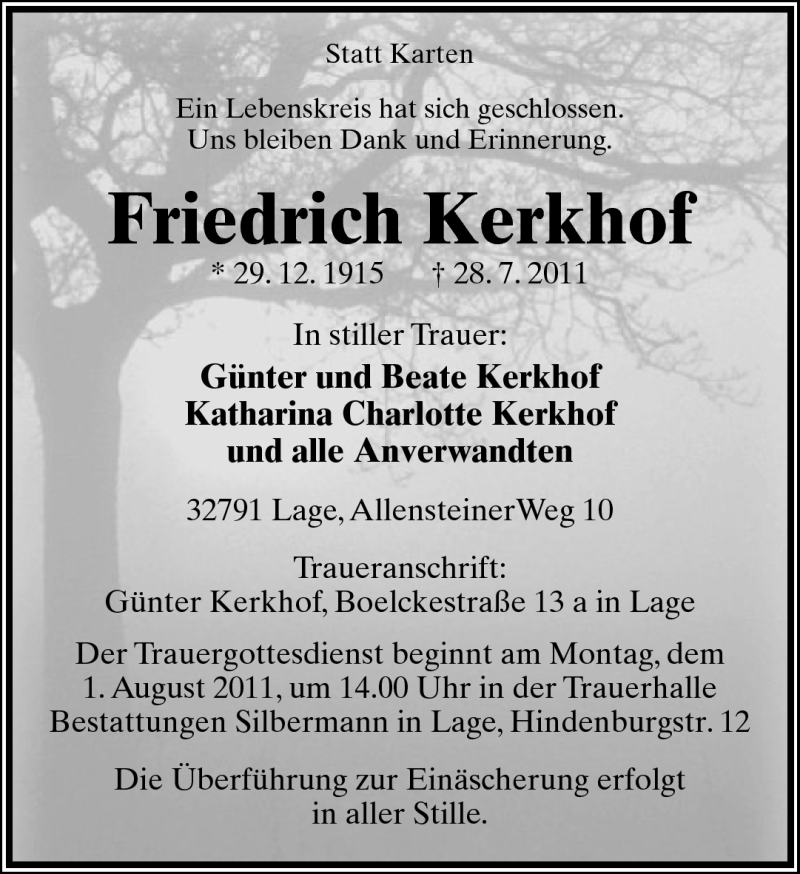 Statt Karten

Ein Lebenskreis hat sich geschlossen.
Uns bleiben Dank und Erinnerung.

Friedrich Kerkhof

* 29. 12. 1915 † 28. 7. 2011

In stiller Trauer:

Günter und Beate Kerkhof
Katharina Charlotte Kerkhof
und alle Anverwandten

32791 Lage, AllensteinerWeg 10

Traueranschrift:
Günter Kerkhof, Boelckestraße 13 a in Lage

Der Trauergottesdienst beginnt am Montag, dem 1. August 2011, um 14.00 Uhr in der Trauerhalle Bestattungen Silbermann in Lage, Hindenburgstr. 12

Die Überführung zur Einäscherung erfolgt in aller Stille.